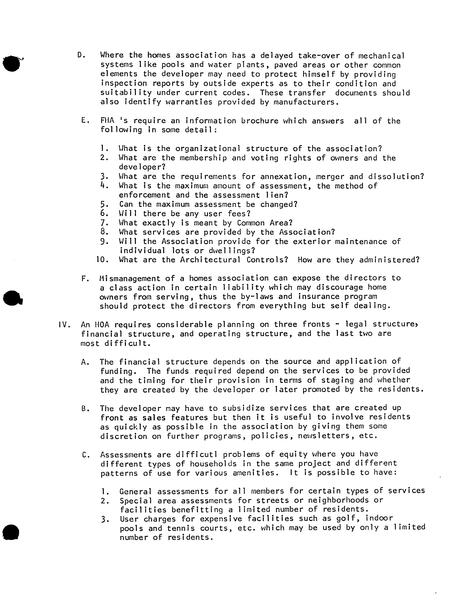 D. Where the homes association has a delayed take-over of mechanical systems like pools and water plants, paved areas or other common elements the developer may need to protect himself by providing inspection reports by outside experts as to their condition and suitability under current codes. These transfer documents should also identify warranties provided by manufacturers.

E. FHA 's require an information brochure which answers all of the following in some detail:

1. What is the organizational structure of the association?
2. What are the membership and voting rights of owners and the developer?
3. What are the requirements for annexation, merger and dissolution?
4. What is the maximum amount of assessment, the method of enforcement and the assessment lien?
5. Can the maximum assessment be changed?
6. Will there be any user fees?
7. What exactly is meant by Common Area?
8. What services are provided by the Association?
9. Will the Association provide for the exterior maintenance of individual lots or dwellings?
10. What are the Architectural Controls? How are they administered?

F. Mismanagement of a homes association can expose the directors to a class action in certain liability which may discourage home owners from serving, thus the by-laws and insurance program should protect the directors from everything but self dealing.

IV. An HOA requires considerable planning on three fronts - legal structure, financial structure, and operating structure, and the last two are most difficult.

A. The financial structure depends on the source and application of funding. The funds required depend on the services to be provided and the timing for their provision in terms of staging and whether they are created by the developer or later promoted by the residents.

B. The developer may have to subsidize services that are created up front as sales features but then it is useful to involve residents as quickly as possible in the association by giving them some discretion on further programs, policies, newsletters, etc.

C. Assessments are difficutl problems of equity where you have different types of households in the same project and different patterns of use for various amenities. It is possible to have:

1. General assessments for all members for certain types of services
2. Special area assessments for streets or neighborhoods or facilities benefitting a limited number of residents.
3. User charges for expensive facilities such as golf, indoor pools and tennis courts, etc. which may be used by only a limited number of residents.